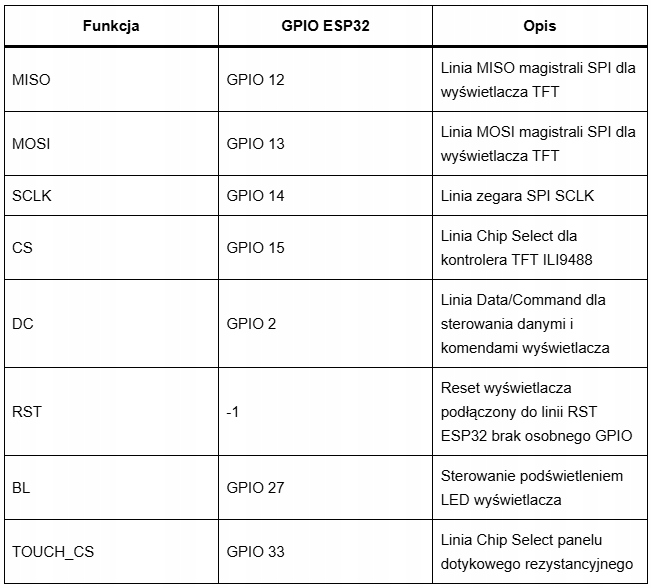 | Funkcja | GPIO ESP32 | Opis |
|---|---|---|
| MISO | GPIO 12 | Linia MISO magistrali SPI dla wyświetlacza TFT |
| MOSI | GPIO 13 | Linia MOSI magistrali SPI dla wyświetlacza TFT |
| SCLK | GPIO 14 | Linia zegara SPI SCLK |
| CS | GPIO 15 | Linia Chip Select dla kontrolera TFT ILI9488 |
| DC | GPIO 2 | Linia Data/Command dla sterowania danymi i komendami wyświetlacza |
| RST | -1 | Reset wyświetlacza podłączony do linii RST ESP32 brak osobnego GPIO |
| BL | GPIO 27 | Sterowanie podświetleniem LED wyświetlacza |
| TOUCH_CS | GPIO 33 | Linia Chip Select panelu dotykowego rezystancyjnego |